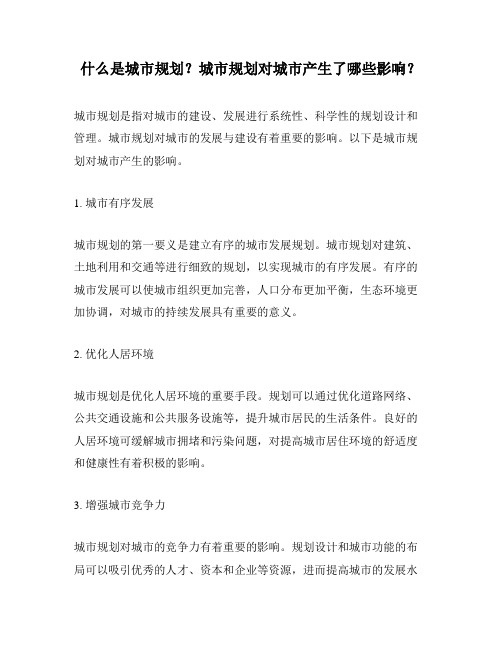 什么是城市规划？城市规划对城市产生了哪些影响？

城市规划是指对城市的建设、发展进行系统性、科学性的规划设计和管理。城市规划对城市的发展与建设有着重要的影响。以下是城市规划对城市产生的影响。

1. 城市有序发展

城市规划的第一要义是建立有序的城市发展规划。城市规划对建筑、土地利用和交通等进行细致的规划，以实现城市的有序发展。有序的城市发展可以使城市组织更加完善，人口分布更加平衡，生态环境更加协调，对城市的持续发展具有重要的意义。

2. 优化人居环境

城市规划是优化人居环境的重要手段。规划可以通过优化道路网络、公共交通设施和公共服务设施等，提升城市居民的生活条件。良好的人居环境可缓解城市拥堵和污染问题，对提高城市居住环境的舒适度和健康性有着积极的影响。

3. 增强城市竞争力

城市规划对城市的竞争力有着重要的影响。规划设计和城市功能的布局可以吸引优秀的人才、资本和企业等资源，进而提高城市的发展水